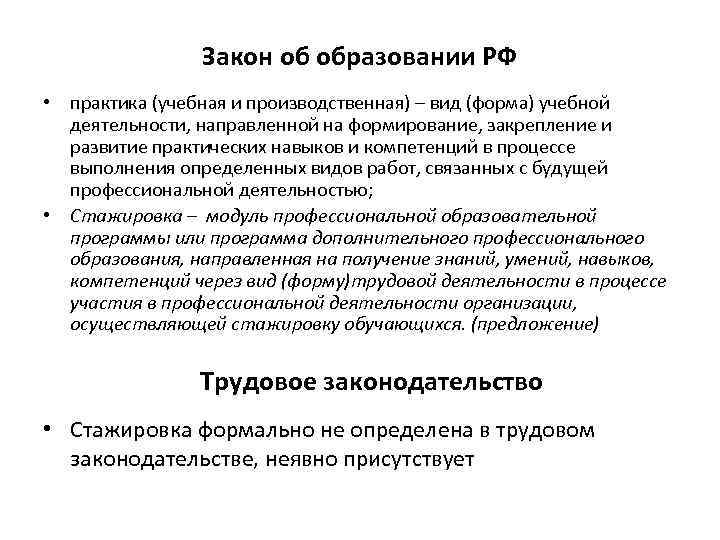 Закон об образовании РФ

• практика (учебная и производственная) – вид (форма) учебной деятельности, направленной на формирование, закрепление и развитие практических навыков и компетенций в процессе выполнения определенных видов работ, связанных с будущей профессиональной деятельностью;

• Стажировка – модуль профессиональной образовательной программы или программа дополнительного профессионального образования, направленная на получение знаний, умений, навыков, компетенций через вид (форму)трудовой деятельности в процессе участия в профессиональной деятельности организации, осуществляющей стажировку обучающихся. (предложение)

Трудовое законодательство

• Стажировка формально не определена в трудовом законодательстве, неявно присутствует